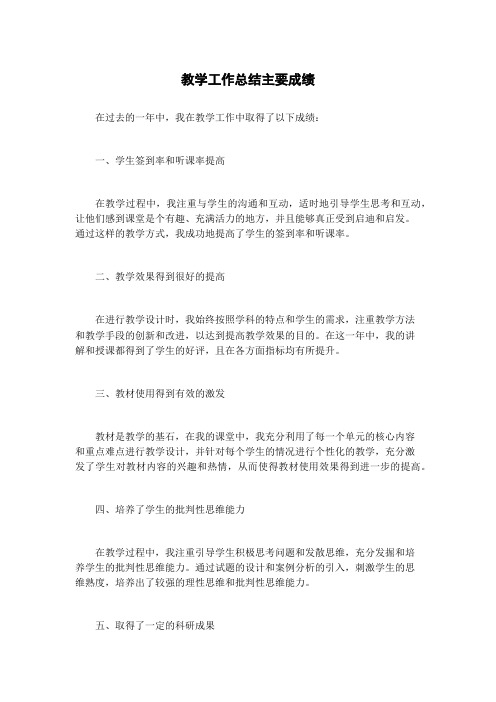 教学工作总结主要成绩

在过去的一年中，我在教学工作中取得了以下成绩：

一、学生签到率和听课率提高

在教学过程中，我注重与学生的沟通和互动，适时地引导学生思考和互动，让他们感到课堂是个有趣、充满活力的地方，并且能够真正受到启迪和启发。通过这样的教学方式，我成功地提高了学生的签到率和听课率。

二、教学效果得到很好的提高

在进行教学设计时，我始终按照学科的特点和学生的需求，注重教学方法和教学手段的创新和改进，以达到提高教学效果的目的。在这一年中，我的讲解和授课都得到了学生的好评，且在各方面指标均有所提升。

三、教材使用得到有效的激发

教材是教学的基石，在我的课堂中，我充分利用了每一个单元的核心内容和重点难点进行教学设计，并针对每个学生的情况进行个性化的教学，充分激发了学生对教材内容的兴趣和热情，从而使得教材使用效果得到进一步的提高。

四、培养了学生的批判性思维能力

在教学过程中，我注重引导学生积极思考问题和发散思维，充分发掘和培养学生的批判性思维能力。通过试题的设计和案例分析的引入，刺激学生的思维熟度，培养出了较强的理性思维和批判性思维能力。

五、取得了一定的科研成果